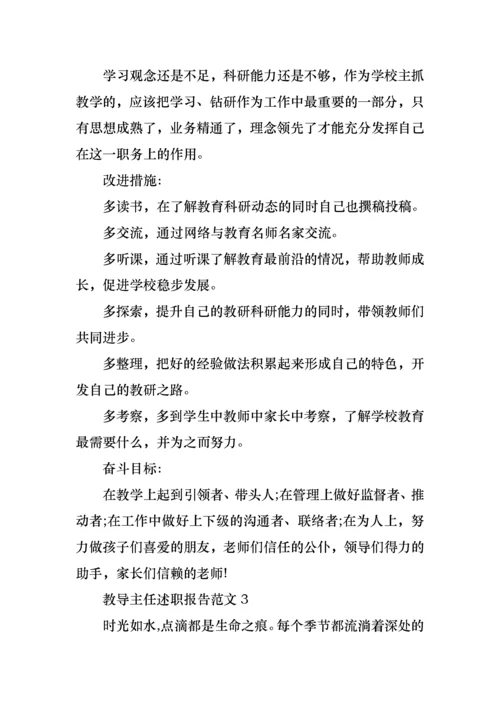 学习观念还是不足，科研能力还是不够，作为学校主抓教学的，应该把学习、钻研作为工作中最重要的一部分，只有思想成熟了，业务精通了，理念领先了才能充分发挥自己在这一职务上的作用。

改进措施:

多读书，在了解教育科研动态的同时自己也撰稿投稿。

多交流，通过网络与教育名师名家交流。

多听课，通过听课了解教育最前沿的情况，帮助教师成长，促进学校稳步发展。

多探索，提升自己的教研科研能力的同时，带领教师们共同进步。

多整理，把好的经验做法积累起来形成自己的特色，开发自己的教研之路。

多考察，多到学生中教师中家长中考察，了解学校教育最需要什么，并为之而努力。

奋斗目标:

在教学上起到引领者、带头人;在管理上做好监督者、推动者;在工作中做好上下级的沟通者、联络者;在为人上，努力做孩子们喜爱的朋友，老师们信任的公仆，领导们得力的助手，家长们信赖的老师!

教导主任述职报告范文 3

时光如水,点滴都是生命之痕。每个季节都流淌着深处的